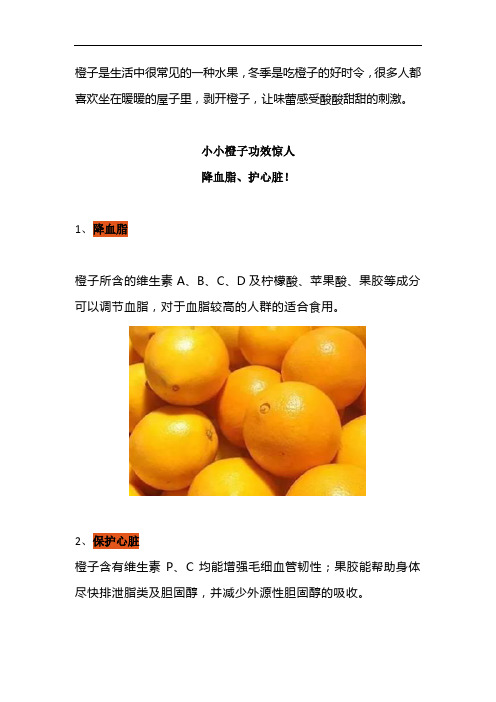 橙子是生活中很常见的一种水果，冬季是吃橙子的好时令，很多人都喜欢坐在暖暖的屋子里，剥开橙子，让味蕾感受酸酸甜甜的刺激。

小小橙子功效惊人

降血脂、护心脏！

1、降血脂

橙子所含的维生素 A、B、C、D 及柠檬酸、苹果酸、果胶等成分可以调节血脂，对于血脂较高的人群的适合食用。

2、保护心脏

橙子含有维生素 P、C 均能增强毛细血管韧性；果胶能帮助身体尽快排泄脂类及胆固醇，并减少外源性胆固醇的吸收。